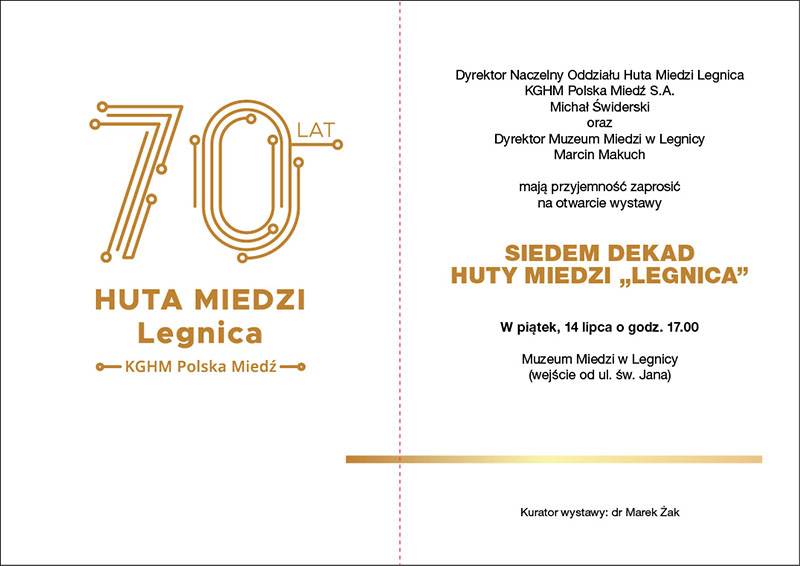 70 LAT

HUTA MIEDZI
Legnica

KGHM Polska Miedź

Dyrektor Naczelny Oddziału Huta Miedzi Legnica
KGHM Polska Miedź S.A.
Michał Świderski
oraz
Dyrektor Muzeum Miedzi w Legnicy
Marcin Makuch

mają przyjemność zaprosić
na otwarcie wystawy

SIEDEM DEKAD
HUTY MIEDZI „LEGNICA”

W piątek, 14 lipca o godz. 17.00

Muzeum Miedzi w Legnicy
(wejście od ul. św. Jana)

Kurator wystawy: dr Marek Żak